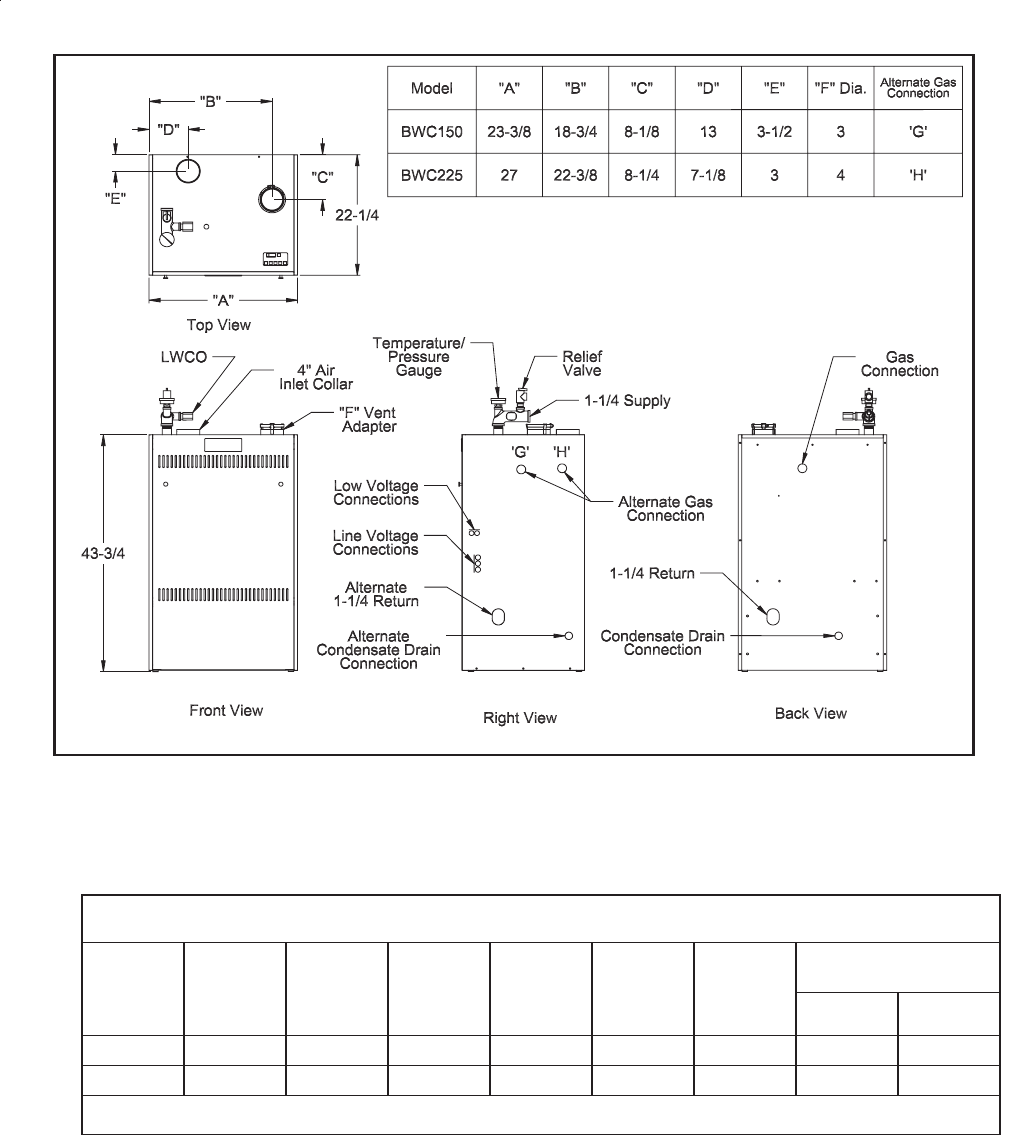 | Model | "A" | "B" | "C" | "D" | "E" | "F" Dia. | Alternate Gas Connection |
|---|---|---|---|---|---|---|---|
| BWC150 | 23-3/8 | 18-3/4 | 8-1/8 | 13 | 3-1/2 | 3 | 'G' |
| BWC225 | 27 | 22-3/8 | 8-1/4 | 7-1/8 | 3 | 4 | 'H' |

"B"
"D"
"E"
"C"
22-1/4
"A"
Top View

LWCO
4" Air Inlet Collar
"F" Vent Adapter
43-3/4
Front View

Temperature/ Pressure Gauge
Relief Valve
1-1/4 Supply
'G'
'H'
Low Voltage Connections
Line Voltage Connections
Alternate 1-1/4 Return
Alternate Condensate Drain Connection
Alternate Gas Connection
Right View

Gas Connection
1-1/4 Return
Condensate Drain Connection
Back View